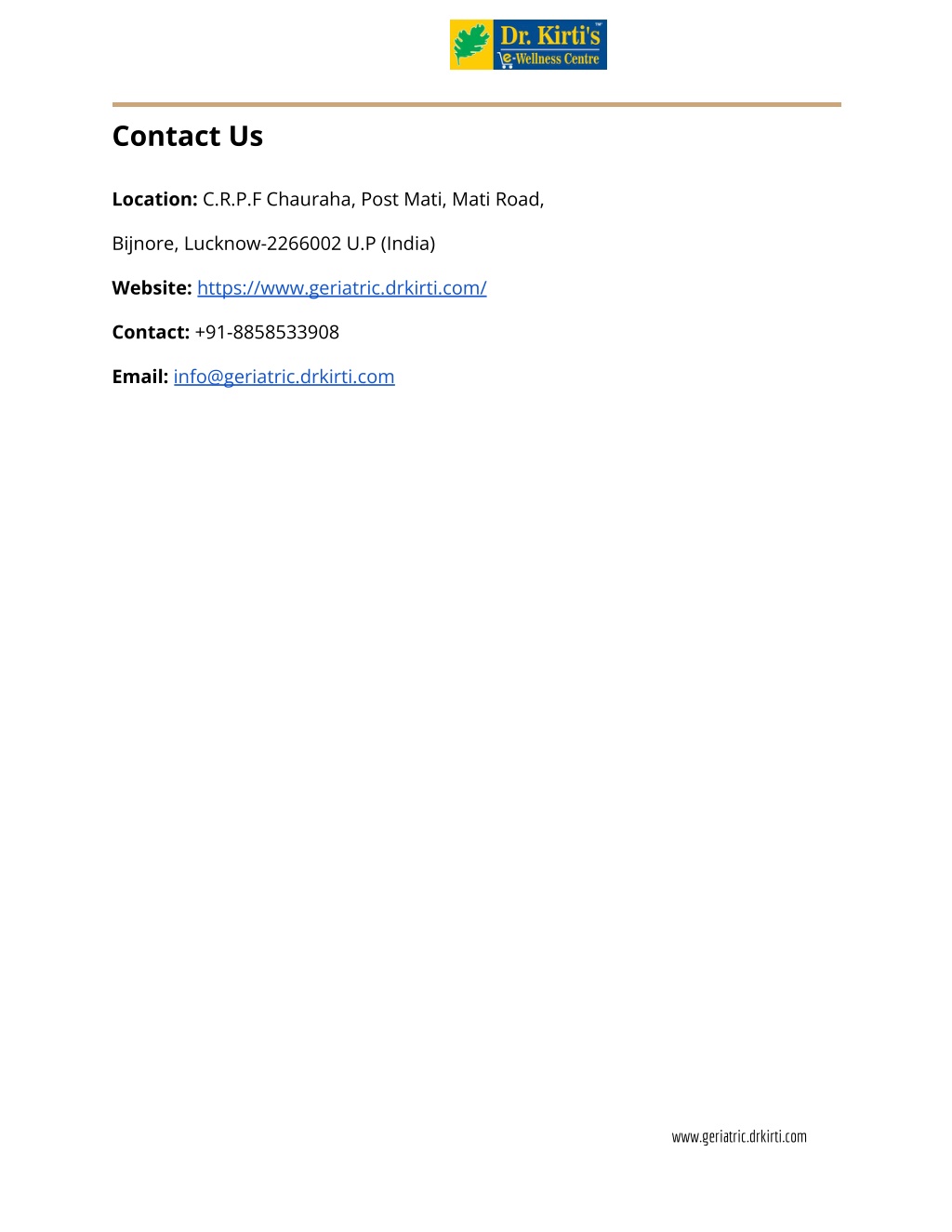 Dr. Kirti's
e-Wellness Centre

Contact Us

Location: C.R.P.F Chauraha, Post Mati, Mati Road,

Bijnore, Lucknow-2266002 U.P (India)

Website: https://www.geriatric.drkirti.com/

Contact: +91-8858533908

Email: info@geriatric.drkirti.com

www.geriatric.drkirti.com